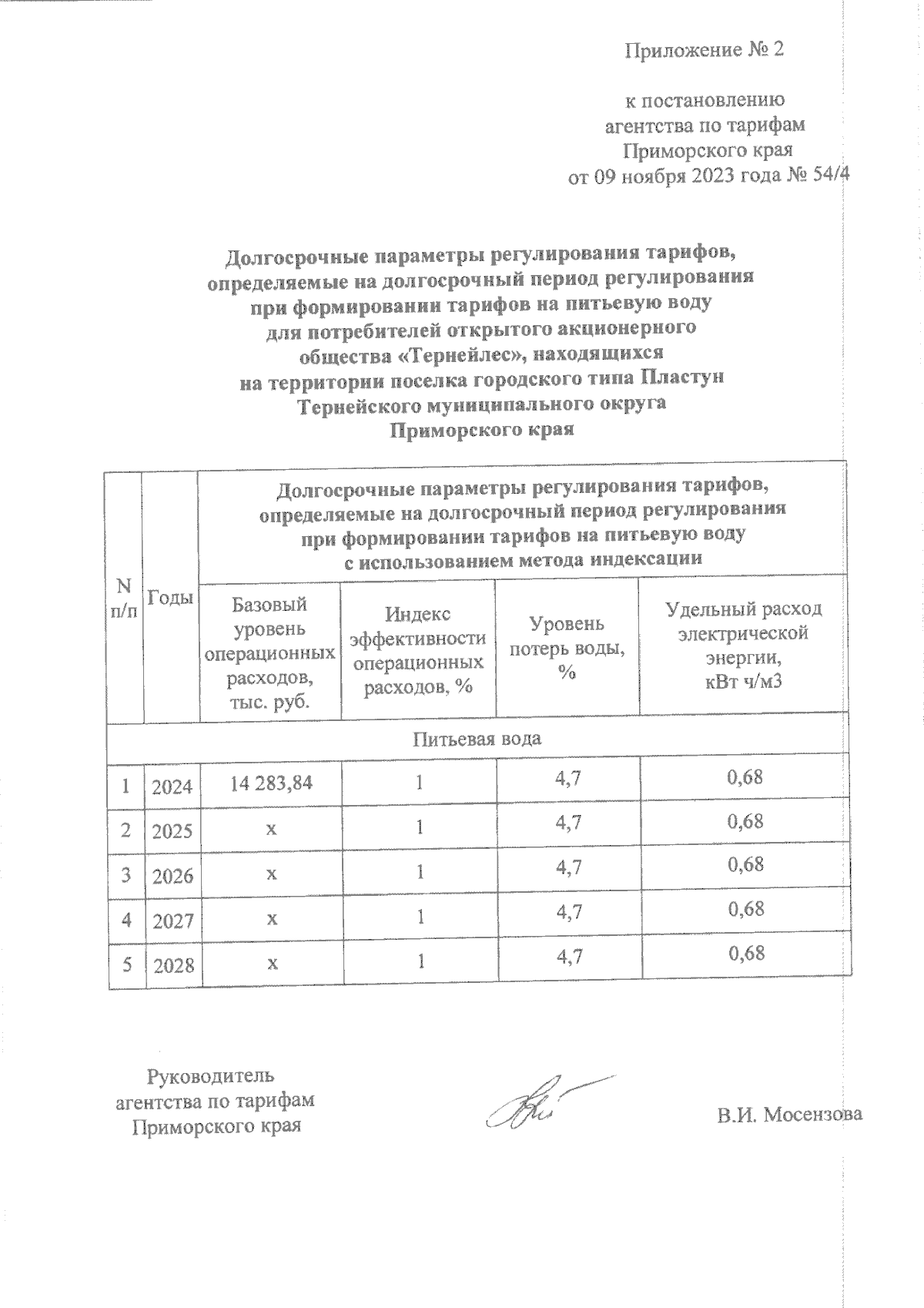 Приложение № 2

к постановлению агентства по тарифам Приморского края от 09 ноября 2023 года № 54/4

Долгосрочные параметры регулирования тарифов, определяемые на долгосрочный период регулирования при формировании тарифов на питьевую воду для потребителей открытого акционерного общества «Тернейлес», находящихся на территории поселка городского типа Пластун Тернейского муниципального округа Приморского края

| N п/п | Годы | Долгосрочные параметры регулирования тарифов, определяемые на долгосрочный период регулирования при формировании тарифов на питьевую воду с использованием метода индексации | | | |
|---|---|---|---|---|---|
| | | Базовый уровень операционных расходов, тыс. руб. | Индекс эффективности операционных расходов, % | Уровень потерь воды, % | Удельный расход электрической энергии, кВт ч/м3 |
| Питьевая вода | | | | | |
| 1 | 2024 | 14 283,84 | 1 | 4,7 | 0,68 |
| 2 | 2025 | х | 1 | 4,7 | 0,68 |
| 3 | 2026 | х | 1 | 4,7 | 0,68 |
| 4 | 2027 | х | 1 | 4,7 | 0,68 |
| 5 | 2028 | х | 1 | 4,7 | 0,68 |

Руководитель агентства по тарифам Приморского края

В.И. Мосензова